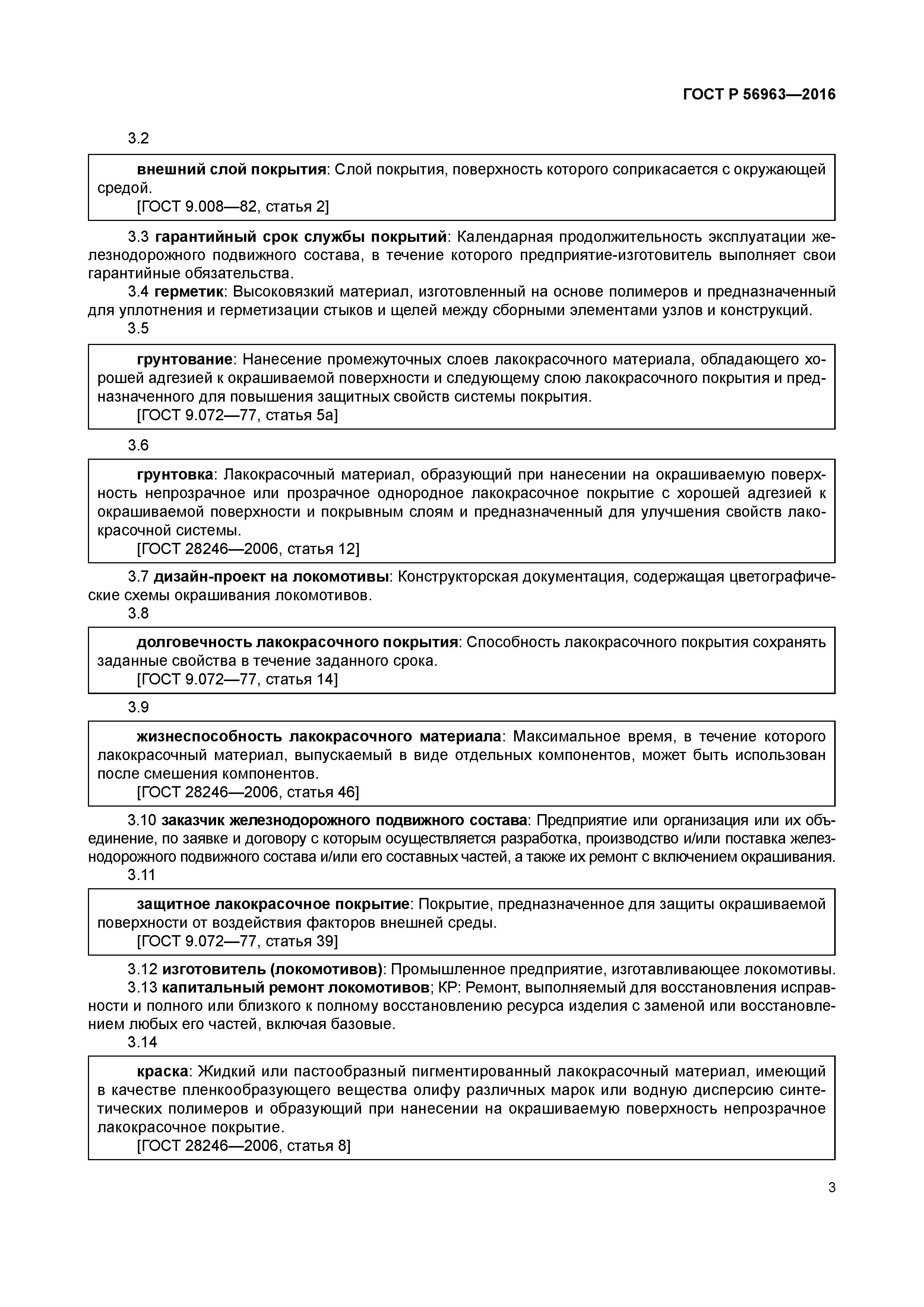 ГОСТ Р 56963—2016

3.2

внешний слой покрытия: Слой покрытия, поверхность которого соприкасается с окружающей средой.
[ГОСТ 9.008—82, статья 2]

3.3 гарантийный срок службы покрытий: Календарная продолжительность эксплуатации железнодорожного подвижного состава, в течение которого предприятие-изготовитель выполняет свои гарантийные обязательства.
3.4 герметик: Высоковязкий материал, изготовленный на основе полимеров и предназначенный для уплотнения и герметизации стыков и щелей между сборными элементами узлов и конструкций.
3.5

грунтование: Нанесение промежуточных слоев лакокрасочного материала, обладающего хорошей адгезией к окрашиваемой поверхности и следующему слою лакокрасочного покрытия и предназначенного для повышения защитных свойств системы покрытия.
[ГОСТ 9.072—77, статья 5а]

3.6

грунтовка: Лакокрасочный материал, образующий при нанесении на окрашиваемую поверхность непрозрачное или прозрачное однородное лакокрасочное покрытие с хорошей адгезией к окрашиваемой поверхности и покрывным слоям и предназначенный для улучшения свойств лакокрасочной системы.
[ГОСТ 28246—2006, статья 12]

3.7 дизайн-проект на локомотивы: Конструкторская документация, содержащая цветографические схемы окрашивания локомотивов.
3.8

долговечность лакокрасочного покрытия: Способность лакокрасочного покрытия сохранять заданные свойства в течение заданного срока.
[ГОСТ 9.072—77, статья 14]

3.9

жизнеспособность лакокрасочного материала: Максимальное время, в течение которого лакокрасочный материал, выпускаемый в виде отдельных компонентов, может быть использован после смешения компонентов.
[ГОСТ 28246—2006, статья 46]

3.10 заказчик железнодорожного подвижного состава: Предприятие или организация или их объединение, по заявке и договору с которым осуществляется разработка, производство и/или поставка железнодорожного подвижного состава и/или его составных частей, а также их ремонт с включением окрашивания.
3.11

защитное лакокрасочное покрытие: Покрытие, предназначенное для защиты окрашиваемой поверхности от воздействия факторов внешней среды.
[ГОСТ 9.072—77, статья 39]

3.12 изготовитель (локомотивов): Промышленное предприятие, изготавливающее локомотивы.
3.13 капитальный ремонт локомотивов; КР: Ремонт, выполняемый для восстановления исправности и полного или близкого к полному восстановлению ресурса изделия с заменой или восстановлением любых его частей, включая базовые.
3.14

краска: Жидкий или пастообразный пигментированный лакокрасочный материал, имеющий в качестве пленкообразующего вещества олифу различных марок или водную дисперсию синтетических полимеров и образующий при нанесении на окрашиваемую поверхность непрозрачное лакокрасочное покрытие.
[ГОСТ 28246—2006, статья 8]

3